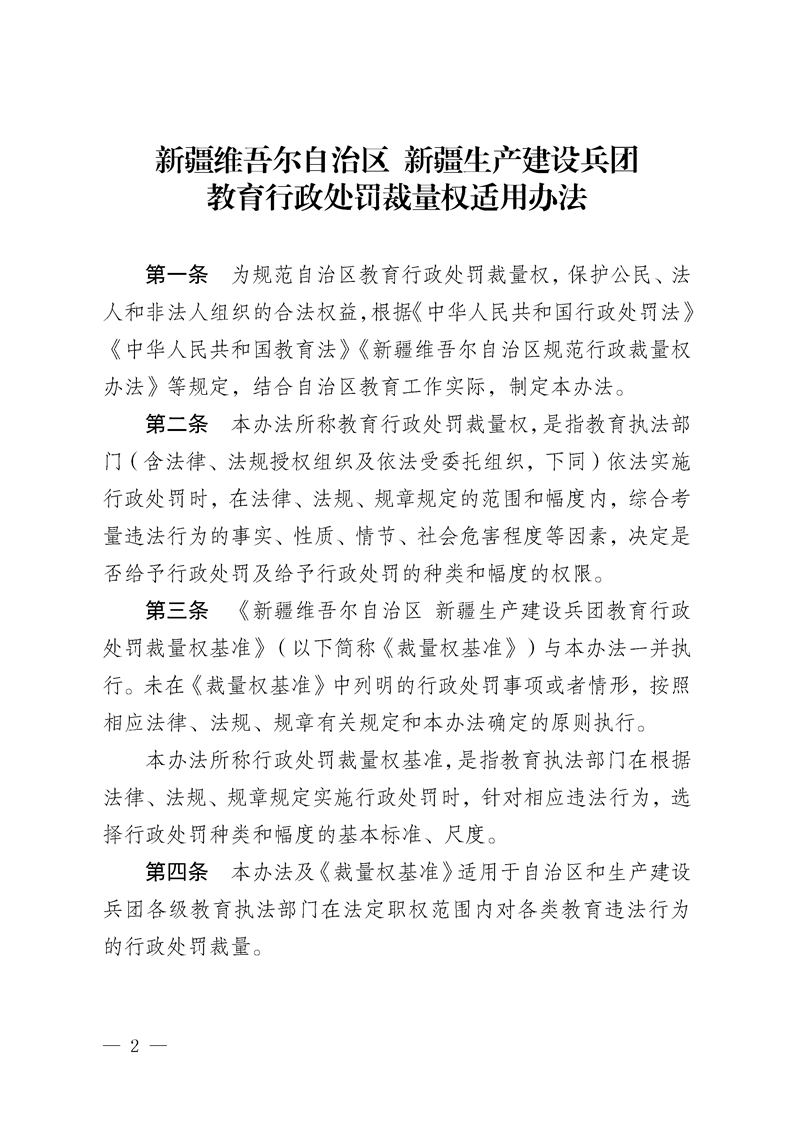 新疆维吾尔自治区 新疆生产建设兵团
教育行政处罚裁量权适用办法

第一条　为规范自治区教育行政处罚裁量权，保护公民、法人和非法人组织的合法权益，根据《中华人民共和国行政处罚法》《中华人民共和国教育法》《新疆维吾尔自治区规范行政裁量权办法》等规定，结合自治区教育工作实际，制定本办法。

第二条　本办法所称教育行政处罚裁量权，是指教育执法部门（含法律、法规授权组织及依法受委托组织，下同）依法实施行政处罚时，在法律、法规、规章规定的范围和幅度内，综合考量违法行为的事实、性质、情节、社会危害程度等因素，决定是否给予行政处罚及给予行政处罚的种类和幅度的权限。

第三条　《新疆维吾尔自治区 新疆生产建设兵团教育行政处罚裁量权基准》（以下简称《裁量权基准》）与本办法一并执行。未在《裁量权基准》中列明的行政处罚事项或者情形，按照相应法律、法规、规章有关规定和本办法确定的原则执行。

本办法所称行政处罚裁量权基准，是指教育执法部门在根据法律、法规、规章规定实施行政处罚时，针对相应违法行为，选择行政处罚种类和幅度的基本标准、尺度。

第四条　本办法及《裁量权基准》适用于自治区和生产建设兵团各级教育执法部门在法定职权范围内对各类教育违法行为的行政处罚裁量。

— 2 —